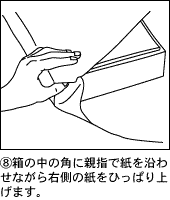 ⑧箱の中の角に親指で紙を沿わせながら右側の紙をひっぱり上げます。